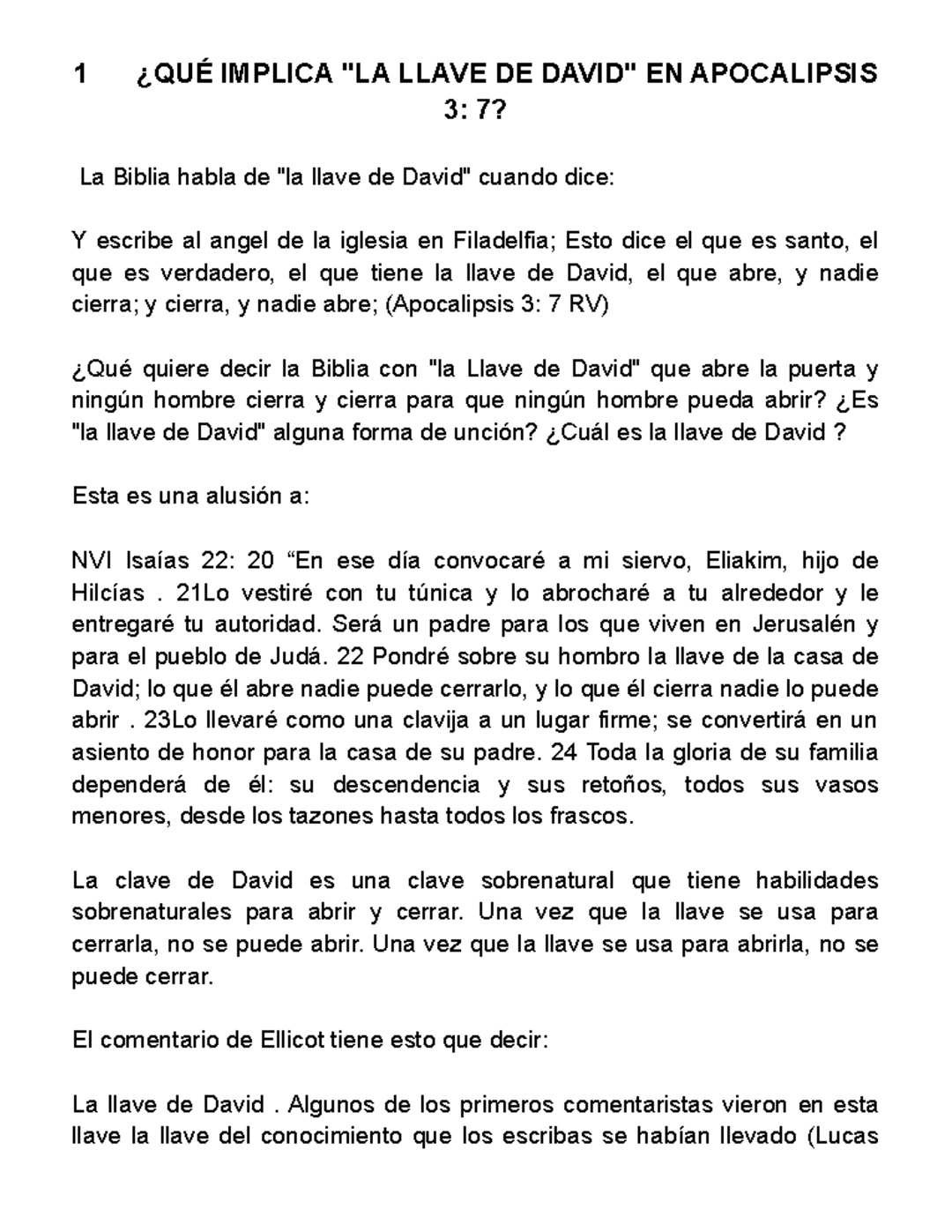 1 ¿QUÉ IMPLICA "LA LLAVE DE DAVID" EN APOCALIPSIS 3: 7?

La Biblia habla de "la llave de David" cuando dice:

Y escribe al angel de la iglesia en Filadelfia; Esto dice el que es santo, el que es verdadero, el que tiene la llave de David, el que abre, y nadie cierra; y cierra, y nadie abre; (Apocalipsis 3: 7 RV)

¿Qué quiere decir la Biblia con "la Llave de David" que abre la puerta y ningún hombre cierra y cierra para que ningún hombre pueda abrir? ¿Es "la llave de David" alguna forma de unción? ¿Cuál es la llave de David ?

Esta es una alusión a:

NVI Isaías 22: 20 “En ese día convocaré a mi siervo, Eliakim, hijo de Hilcías . 21Lo vestiré con tu túnica y lo abrocharé a tu alrededor y le entregaré tu autoridad. Será un padre para los que viven en Jerusalén y para el pueblo de Judá. 22 Pondré sobre su hombro la llave de la casa de David; lo que él abre nadie puede cerrarlo, y lo que él cierra nadie lo puede abrir . 23Lo llevaré como una clavija a un lugar firme; se convertirá en un asiento de honor para la casa de su padre. 24 Toda la gloria de su familia dependerá de él: su descendencia y sus retoños, todos sus vasos menores, desde los tazones hasta todos los frascos.

La clave de David es una clave sobrenatural que tiene habilidades sobrenaturales para abrir y cerrar. Una vez que la llave se usa para cerrarla, no se puede abrir. Una vez que la llave se usa para abrirla, no se puede cerrar.

El comentario de Ellicot tiene esto que decir:

La llave de David . Algunos de los primeros comentaristas vieron en esta llave la llave del conocimiento que los escribas se habían llevado (Lucas